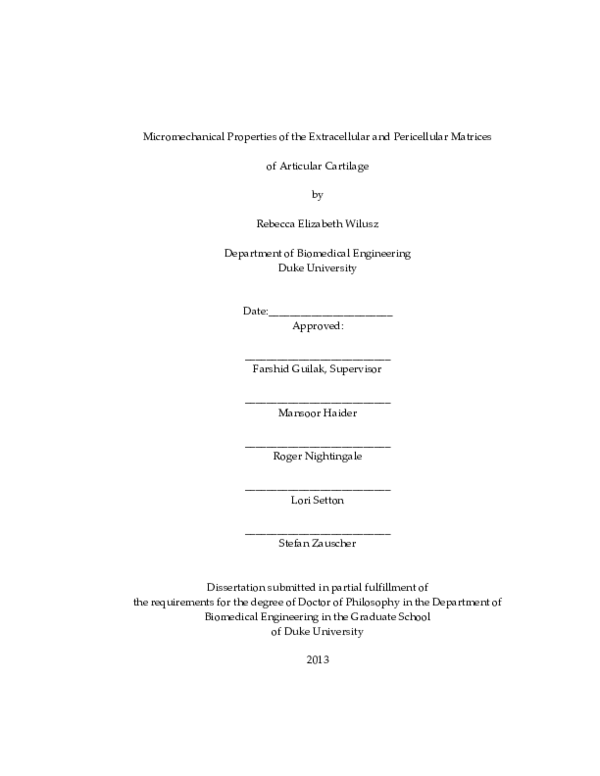 Micromechanical Properties of the Extracellular and Pericellular Matrices

of Articular Cartilage

by

Rebecca Elizabeth Wilusz

Department of Biomedical Engineering
Duke University

Date:____
Approved:

____
Farshid Guilak, Supervisor

____
Mansoor Haider

____
Roger Nightingale

____
Lori Setton

____
Stefan Zauscher

Dissertation submitted in partial fulfillment of the requirements for the degree of Doctor of Philosophy in the Department of Biomedical Engineering in the Graduate School of Duke University

2013